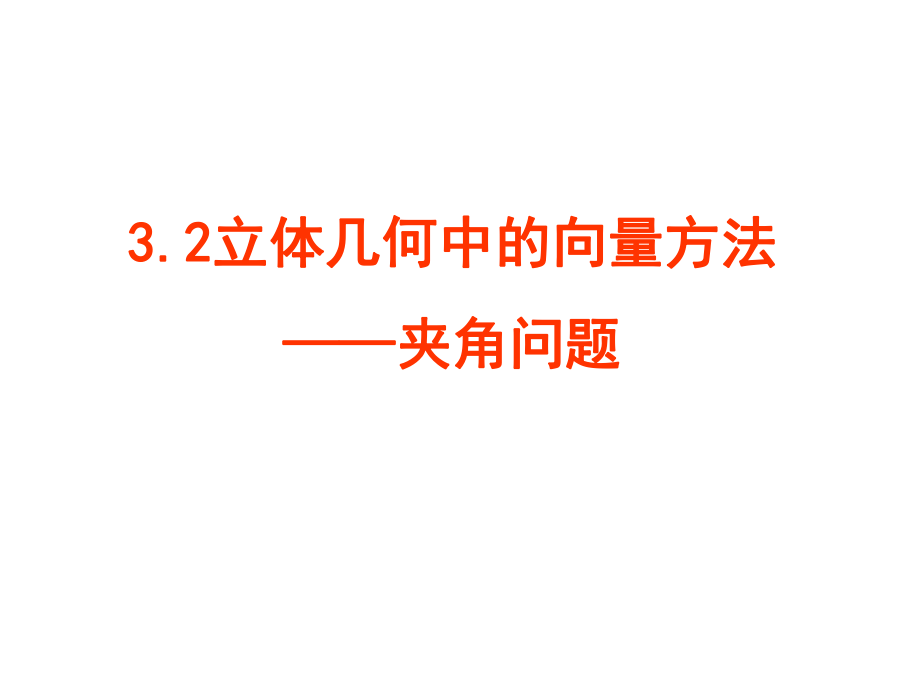 3.2立体几何中的向量方法

——夹角问题